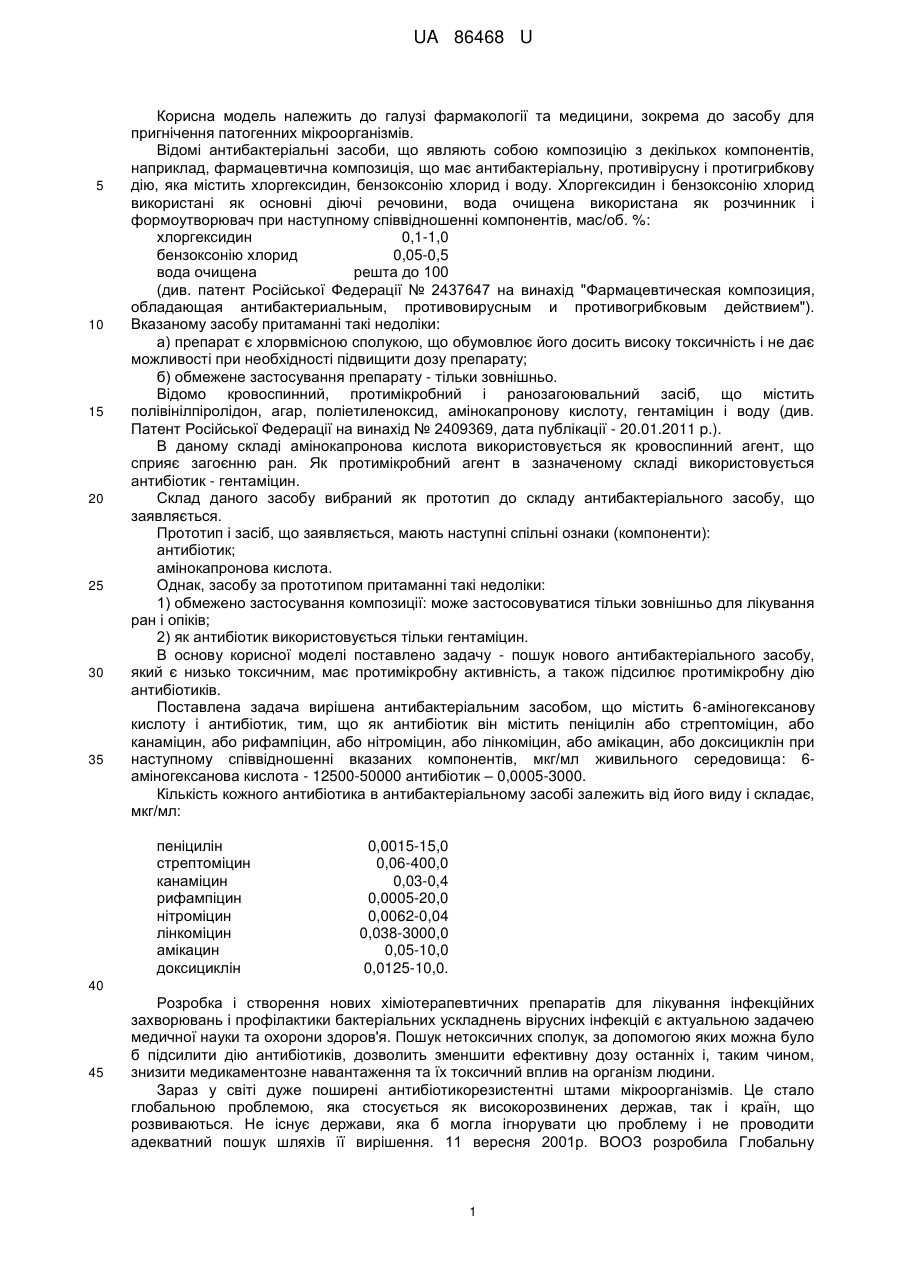 UA 86468 U

Корисна модель належить до галузі фармакології та медицини, зокрема до засобу для пригнічення патогенних мікроорганізмів.

Відомі антибактеріальні засоби, що являють собою композицію з декількох компонентів, наприклад, фармацевтична композиція, що має антибактеріальну, противірусну і протигрибкову
5 дію, яка містить хлоргексидин, бензоксонію хлорид і воду. Хлоргексидин і бензоксонію хлорид використані як основні діючі речовини, вода очищена використана як розчинник і формоутворювач при наступному співвідношенні компонентів, мас/об. %:

| хлоргексидин | 0,1-1,0 |
|---|---|
| бензоксонію хлорид | 0,05-0,5 |
| вода очищена | решта до 100 |

(див. патент Російської Федерації № 2437647 на винахід "Фармацевтическая композиция, обладающая антибактериальным, противовирусным и противогрибковым действием").
10 Вказаному засобу притаманні такі недоліки:

а) препарат є хлорвмісною сполукою, що обумовлює його досить високу токсичність і не дає можливості при необхідності підвищити дозу препарату;

б) обмежене застосування препарату - тільки зовнішньо.

Відомо кровоспинний, протимікробний і ранозагоювальний засіб, що містить
15 полівінілпіролідон, агар, поліетиленоксид, амінокапронову кислоту, гентаміцин і воду (див. Патент Російської Федерації на винахід № 2409369, дата публікації - 20.01.2011 р.).

В даному складі амінокапронова кислота використовується як кровоспинний агент, що сприяє загоєнню ран. Як протимікробний агент в зазначеному складі використовується антибіотик - гентаміцин.
20 Склад даного засобу вибраний як прототип до складу антибактеріального засобу, що заявляється.

Прототип і засіб, що заявляється, мають наступні спільні ознаки (компоненти):
антибіотик;
амінокапронова кислота.
25 Однак, засобу за прототипом притаманні такі недоліки:

1) обмежено застосування композиції: може застосовуватися тільки зовнішньо для лікування ран і опіків;

2) як антибіотик використовується тільки гентаміцин.

В основу корисної моделі поставлено задачу - пошук нового антибактеріального засобу,
30 який є низько токсичним, має протимікробну активність, а також підсилює протимікробну дію антибіотиків.

Поставлена задача вирішена антибактеріальним засобом, що містить 6-аміногексанову кислоту і антибіотик, тим, що як антибіотик він містить пеніцилін або стрептоміцин, або канаміцин, або рифампіцин, або нітроміцин, або лінкоміцин, або амікацин, або доксициклін при
35 наступному співвідношенні вказаних компонентів, мкг/мл живильного середовища: 6-аміногексанова кислота - 12500-50000 антибіотик – 0,0005-3000.

Кількість кожного антибіотика в антибактеріальному засобі залежить від його виду і складає, мкг/мл:

| пеніцилін | 0,0015-15,0 |
|---|---|
| стрептоміцин | 0,06-400,0 |
| канаміцин | 0,03-0,4 |
| рифампіцин | 0,0005-20,0 |
| нітроміцин | 0,0062-0,04 |
| лінкоміцин | 0,038-3000,0 |
| амікацин | 0,05-10,0 |
| доксициклін | 0,0125-10,0. |

40

Розробка і створення нових хіміотерапевтичних препаратів для лікування інфекційних захворювань і профілактики бактеріальних ускладнень вірусних інфекцій є актуальною задачею медичної науки та охорони здоров'я. Пошук нетоксичних сполук, за допомогою яких можна було б підсилити дію антибіотиків, дозволить зменшити ефективну дозу останніх і, таким чином,
45 знизити медикаментозне навантаження та їх токсичний вплив на організм людини.

Зараз у світі дуже поширені антибіотикорезистентні штами мікроорганізмів. Це стало глобальною проблемою, яка стосується як високорозвинених держав, так і країн, що розвиваються. Не існує держави, яка б могла ігнорувати цю проблему і не проводити адекватний пошук шляхів її вирішення. 11 вересня 2001р. ВООЗ розробила Глобальну

1